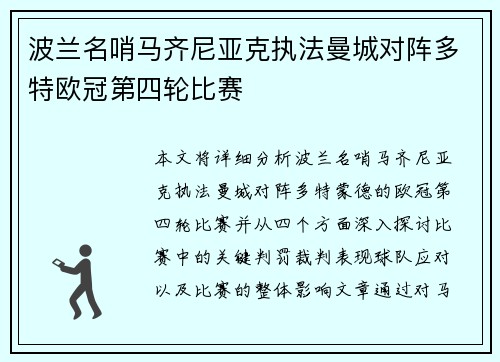 波兰名哨马齐尼亚克执法曼城对阵多特欧冠第四轮比赛

本文将详细分析波兰名哨马齐尼亚克执法曼城对阵多特蒙德的欧冠第四轮比赛并从四个方面深入探讨比赛中的关键判罚裁判表现球队应对以及比赛的整体影响文章通过对马